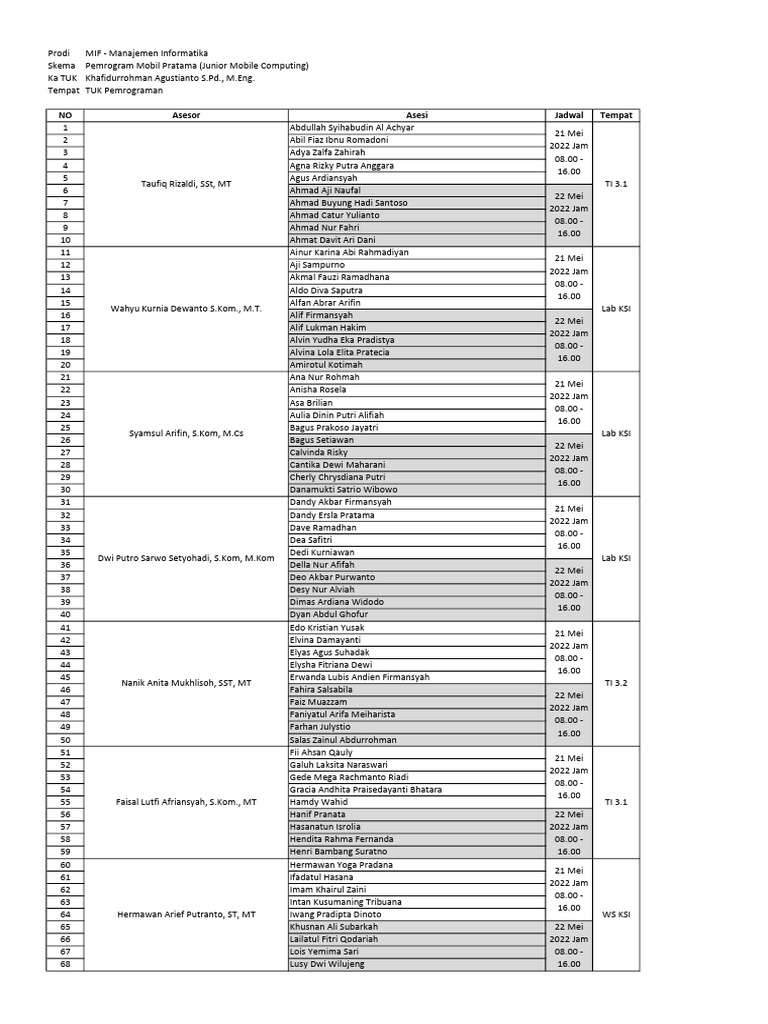 Prodi MIF - Manajemen Informatika
Skema Pemrogram Mobil Pratama (Junior Mobile Computing)
Ka TUK Khafidurrohman Agustianto S.Pd., M.Eng.
Tempat TUK Pemrograman

| NO | Asesor | Asesi | Jadwal | Tempat |
|---|---|---|---|---|
| 1 | Taufiq Rizaldi, SSt, MT | Abdullah Syihabudin Al Achyar | 21 Mei 2022 Jam 08.00 - 16.00 | TI 3.1 |
| 2 | | Abil Fiaz Ibnu Romadoni | | |
| 3 | | Adya Zalfa Zahirah | | |
| 4 | | Agna Rizky Putra Anggara | | |
| 5 | | Agus Ardiansyah | | |
| 6 | | Ahmad Aji Naufal | 22 Mei 2022 Jam 08.00 - 16.00 | |
| 7 | | Ahmad Buyung Hadi Santoso | | |
| 8 | | Ahmad Catur Yulianto | | |
| 9 | | Ahmad Nur Fahri | | |
| 10 | | Ahmat Davit Ari Dani | | |
| 11 | Wahyu Kurnia Dewanto S.Kom., M.T. | Ainur Karina Abi Rahmadiyan | 21 Mei 2022 Jam 08.00 - 16.00 | Lab KSI |
| 12 | | Aji Sampurno | | |
| 13 | | Akmal Fauzi Ramadhana | | |
| 14 | | Aldo Diva Saputra | | |
| 15 | | Alfan Abrar Arifin | | |
| 16 | | Alif Firmansyah | 22 Mei 2022 Jam 08.00 - 16.00 | |
| 17 | | Alif Lukman Hakim | | |
| 18 | | Alvin Yudha Eka Pradistya | | |
| 19 | | Alvina Lola Elita Pratecia | | |
| 20 | | Amirotul Kotimah | | |
| 21 | Syamsul Arifin, S.Kom, M.Cs | Ana Nur Rohmah | 21 Mei 2022 Jam 08.00 - 16.00 | Lab KSI |
| 22 | | Anisha Rosela | | |
| 23 | | Asa Brilian | | |
| 24 | | Aulia Dinin Putri Alifiah | | |
| 25 | | Bagus Prakoso Jayatri | | |
| 26 | | Bagus Setiawan | 22 Mei 2022 Jam 08.00 - 16.00 | |
| 27 | | Calvinda Risky | | |
| 28 | | Cantika Dewi Maharani | | |
| 29 | | Cherly Chrysdiana Putri | | |
| 30 | | Danamukti Satrio Wibowo | | |
| 31 | Dwi Putro Sarwo Setyohadi, S.Kom, M.Kom | Dandy Akbar Firmansyah | 21 Mei 2022 Jam 08.00 - 16.00 | Lab KSI |
| 32 | | Dandy Ersla Pratama | | |
| 33 | | Dave Ramadhan | | |
| 34 | | Dea Safitri | | |
| 35 | | Dedi Kurniawan | | |
| 36 | | Della Nur Afifah | 22 Mei 2022 Jam 08.00 - 16.00 | |
| 37 | | Deo Akbar Purwanto | | |
| 38 | | Desy Nur Alviah | | |
| 39 | | Dimas Ardiana Widodo | | |
| 40 | | Dyan Abdul Ghofur | | |
| 41 | Nanik Anita Mukhlisoh, SST, MT | Edo Kristian Yusak | 21 Mei 2022 Jam 08.00 - 16.00 | TI 3.2 |
| 42 | | Elvina Damayanti | | |
| 43 | | Elyas Agus Suhadak | | |
| 44 | | Elysha Fitriana Dewi | | |
| 45 | | Erwanda Lubis Andien Firmansyah | | |
| 46 | | Fahira Salsabila | 22 Mei 2022 Jam 08.00 - 16.00 | |
| 47 | | Faiz Muazzam | | |
| 48 | | Faniyatul Arifa Meiharista | | |
| 49 | | Farhan Julystio | | |
| 50 | | Salas Zainul Abdurrohman | | |
| 51 | Faisal Lutfi Afriansyah, S.Kom., MT | Fii Ahsan Qauly | 21 Mei 2022 Jam 08.00 - 16.00 | TI 3.1 |
| 52 | | Galuh Laksita Naraswari | | |
| 53 | | Gede Mega Rachmanto Riadi | | |
| 54 | | Gracia Andhita Praisedayanti Bhatara | | |
| 55 | | Hamdy Wahid | | |
| 56 | | Hanif Pranata | 22 Mei 2022 Jam 08.00 - 16.00 | |
| 57 | | Hasanatun Isrolia | | |
| 58 | | Hendita Rahma Fernanda | | |
| 59 | | Henri Bambang Suratno | | |
| 60 | Hermawan Arief Putranto, ST, MT | Hermawan Yoga Pradana | 21 Mei 2022 Jam 08.00 - 16.00 | WS KSI |
| 61 | | Ifadatul Hasana | | |
| 62 | | Imam Khairul Zaini | | |
| 63 | | Intan Kusumaning Tribuana | | |
| 64 | | Iwang Pradipta Dinoto | | |
| 65 | | Khusnan Ali Subarkah | 22 Mei 2022 Jam 08.00 - 16.00 | |
| 66 | | Lailatul Fitri Qodariah | | |
| 67 | | Lois Yemima Sari | | |
| 68 | | Lusy Dwi Wilujeng | | |